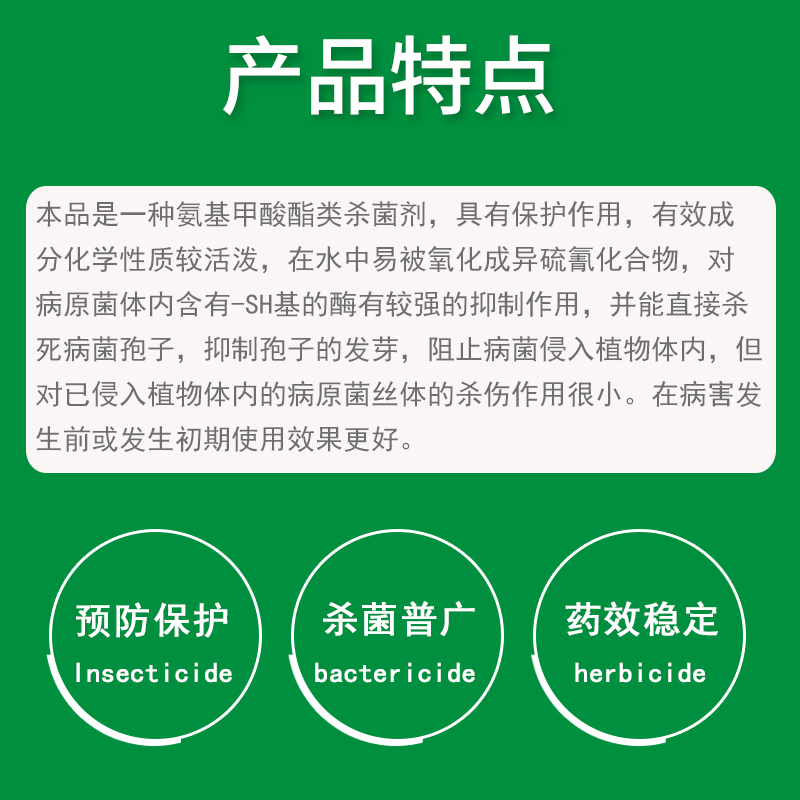 产品特点

本品是一种氨基甲酸酯类杀菌剂，具有保护作用，有效成分化学性质较活泼，在水中易被氧化成异硫氰化合物，对病原菌体内含有-SH基的酶有较强的抑制作用，并能直接杀死病菌孢子，抑制孢子的发芽，阻止病菌侵入植物体内，但对已侵入植物体内的病原菌丝体的杀伤作用很小。在病害发生前或发生初期使用效果更好。

预防保护
Insecticide

杀菌普广
bactericide

药效稳定
herbicide